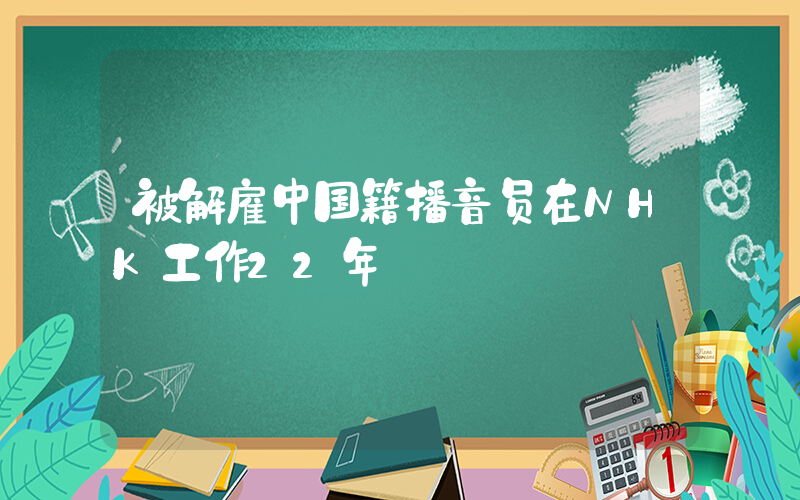 被解雇中国籍播音员在NHK工作22年